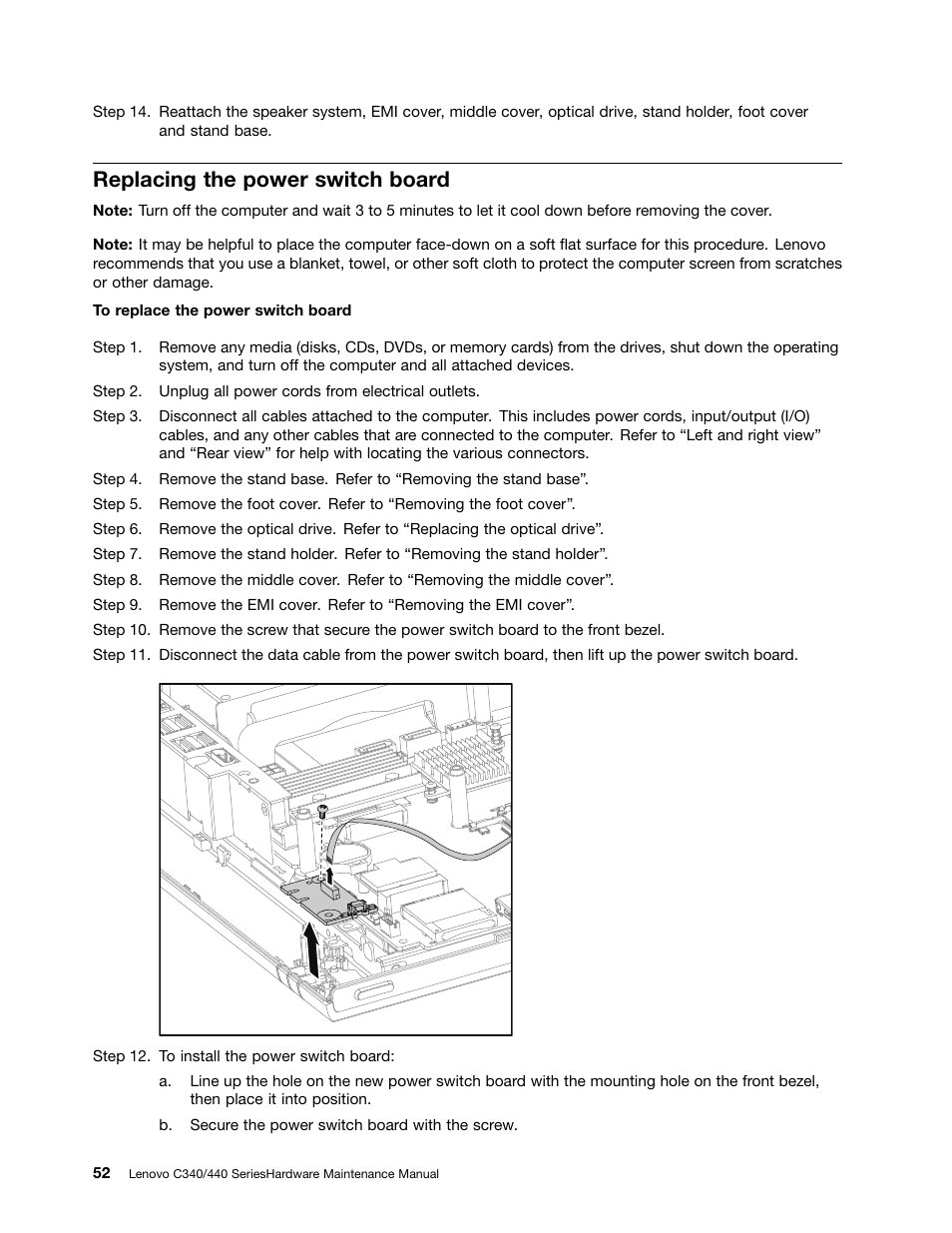 Step 14. Reattach the speaker system, EMI cover, middle cover, optical drive, stand holder, foot cover and stand base.

Replacing the power switch board

Note: Turn off the computer and wait 3 to 5 minutes to let it cool down before removing the cover.

Note: It may be helpful to place the computer face-down on a soft flat surface for this procedure. Lenovo recommends that you use a blanket, towel, or other soft cloth to protect the computer screen from scratches or other damage.

To replace the power switch board

Step 1. Remove any media (disks, CDs, DVDs, or memory cards) from the drives, shut down the operating system, and turn off the computer and all attached devices.

Step 2. Unplug all power cords from electrical outlets.

Step 3. Disconnect all cables attached to the computer. This includes power cords, input/output (I/O) cables, and any other cables that are connected to the computer. Refer to “Left and right view” and “Rear view” for help with locating the various connectors.

Step 4. Remove the stand base. Refer to “Removing the stand base”.

Step 5. Remove the foot cover. Refer to “Removing the foot cover”.

Step 6. Remove the optical drive. Refer to “Replacing the optical drive”.

Step 7. Remove the stand holder. Refer to “Removing the stand holder”.

Step 8. Remove the middle cover. Refer to “Removing the middle cover”.

Step 9. Remove the EMI cover. Refer to “Removing the EMI cover”.

Step 10. Remove the screw that secure the power switch board to the front bezel.

Step 11. Disconnect the data cable from the power switch board, then lift up the power switch board.

Step 12. To install the power switch board:

a. Line up the hole on the new power switch board with the mounting hole on the front bezel, then place it into position.

b. Secure the power switch board with the screw.

52 Lenovo C340/440 SeriesHardware Maintenance Manual